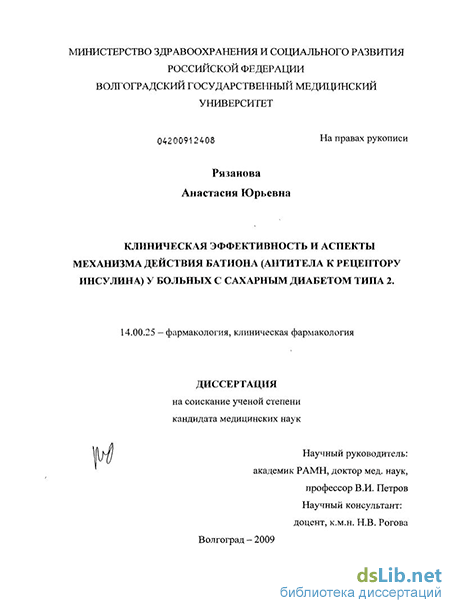 МИНИСТЕРСТВО ЗДРАВООХРАНЕНИЯ И СОЦИАЛЬНОГО РАЗВИТИЯ РОССИЙСКОЙ ФЕДЕРАЦИИ
ВОЛГОГРАДСКИЙ ГОСУДАРСТВЕННЫЙ МЕДИЦИНСКИЙ УНИВЕРСИТЕТ

04200912408

На правах рукописи

Рязанова
Анастасия Юрьевна

КЛИНИЧЕСКАЯ ЭФФЕКТИВНОСТЬ И АСПЕКТЫ МЕХАНИЗМА ДЕЙСТВИЯ БАТИОНА (АНТИТЕЛА К РЕЦЕПТОРУ ИНСУЛИНА) У БОЛЬНЫХ С САХАРНЫМ ДИАБЕТОМ ТИПА 2.

14.00.25 – фармакология, клиническая фармакология

ДИССЕРТАЦИЯ
на соискание ученой степени
кандидата медицинских наук

Научный руководитель:
академик РАМН, доктор мед. наук,
профессор В.И. Петров
Научный консультант:
доцент, к.м.н. Н.В. Рогова

Волгоград – 2009

dsLib.net
библиотека диссертаций